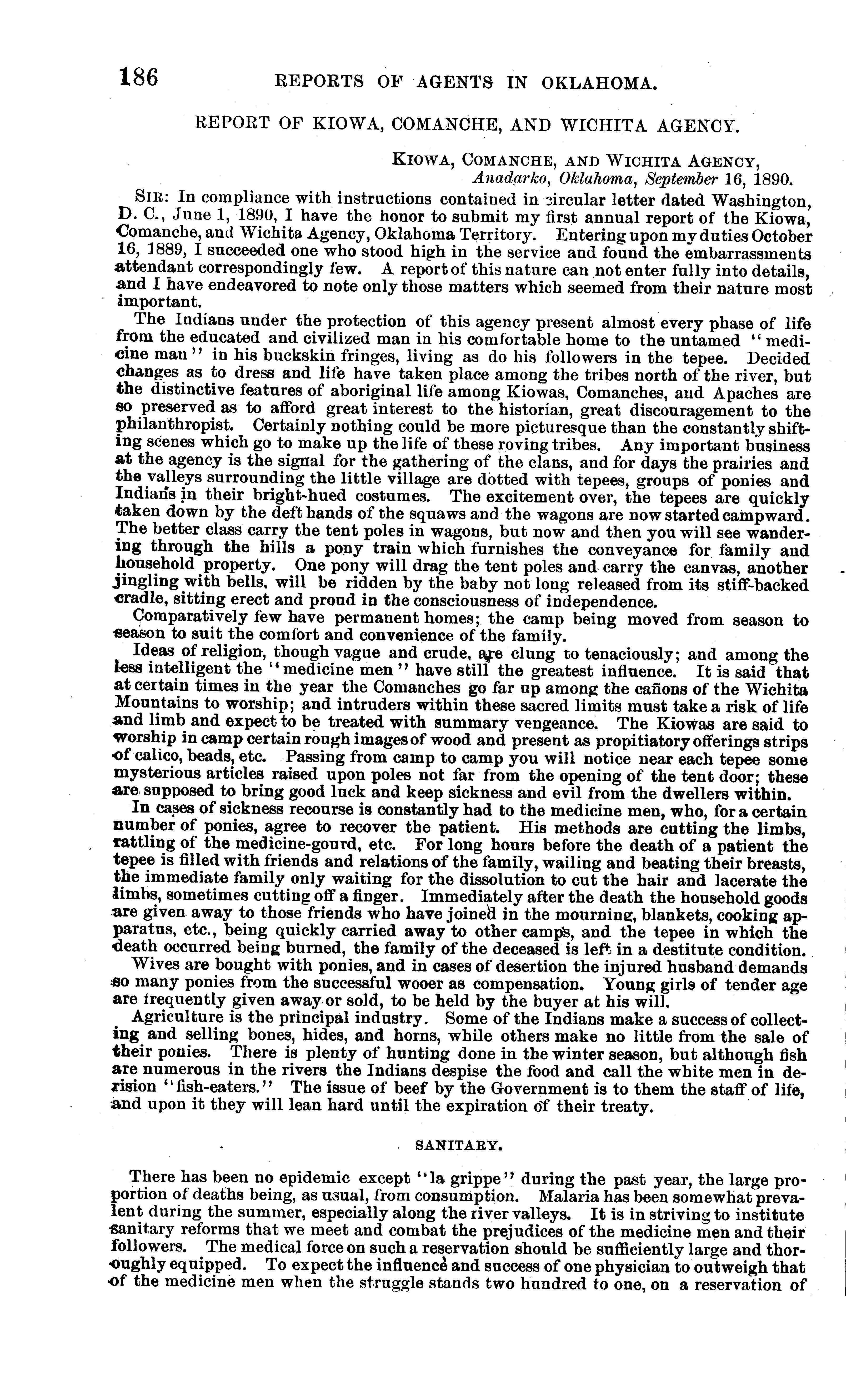 186 REPORTS OF AGENTS IN OKLAHOMA.

REPORT OF KIOWA, COMANCHE, AND WICHITA AGENCY.

KIOWA, COMANCHE, AND WICHITA AGENCY,
Anadarko, Oklahoma, September 16, 1890.

SIR: In compliance with instructions contained in circular letter dated Washington, D. C., June 1, 1890, I have the honor to submit my first annual report of the Kiowa, Comanche, and Wichita Agency, Oklahoma Territory. Entering upon my duties October 16, 1889, I succeeded one who stood high in the service and found the embarrassments attendant correspondingly few. A report of this nature can not enter fully into details, and I have endeavored to note only those matters which seemed from their nature most important.

The Indians under the protection of this agency present almost every phase of life from the educated and civilized man in his comfortable home to the untamed "medicine man" in his buckskin fringes, living as do his followers in the tepee. Decided changes as to dress and life have taken place among the tribes north of the river, but the distinctive features of aboriginal life among Kiowas, Comanches, and Apaches are so preserved as to afford great interest to the historian, great discouragement to the philanthropist. Certainly nothing could be more picturesque than the constantly shifting scenes which go to make up the life of these roving tribes. Any important business at the agency is the signal for the gathering of the clans, and for days the prairies and the valleys surrounding the little village are dotted with tepees, groups of ponies and Indians in their bright-hued costumes. The excitement over, the tepees are quickly taken down by the deft hands of the squaws and the wagons are now started campward. The better class carry the tent poles in wagons, but now and then you will see wandering through the hills a pony train which furnishes the conveyance for family and household property. One pony will drag the tent poles and carry the canvas, another jingling with bells, will be ridden by the baby not long released from its stiff-backed cradle, sitting erect and proud in the consciousness of independence.

Comparatively few have permanent homes; the camp being moved from season to season to suit the comfort and convenience of the family.

Ideas of religion, though vague and crude, are clung to tenaciously; and among the less intelligent the "medicine men" have still the greatest influence. It is said that at certain times in the year the Comanches go far up among the cañons of the Wichita Mountains to worship; and intruders within these sacred limits must take a risk of life and limb and expect to be treated with summary vengeance. The Kiowas are said to worship in camp certain rough images of wood and present as propitiatory offerings strips of calico, beads, etc. Passing from camp to camp you will notice near each tepee some mysterious articles raised upon poles not far from the opening of the tent door; these are supposed to bring good luck and keep sickness and evil from the dwellers within.

In cases of sickness recourse is constantly had to the medicine men, who, for a certain number of ponies, agree to recover the patient. His methods are cutting the limbs, rattling of the medicine-gourd, etc. For long hours before the death of a patient the tepee is filled with friends and relations of the family, wailing and beating their breasts, the immediate family only waiting for the dissolution to cut the hair and lacerate the limbs, sometimes cutting off a finger. Immediately after the death the household goods are given away to those friends who have joined in the mourning, blankets, cooking apparatus, etc., being quickly carried away to other camps, and the tepee in which the death occurred being burned, the family of the deceased is left in a destitute condition.

Wives are bought with ponies, and in cases of desertion the injured husband demands so many ponies from the successful wooer as compensation. Young girls of tender age are frequently given away or sold, to be held by the buyer at his will.

Agriculture is the principal industry. Some of the Indians make a success of collecting and selling bones, hides, and horns, while others make no little from the sale of their ponies. There is plenty of hunting done in the winter season, but although fish are numerous in the rivers the Indians despise the food and call the white men in derision "fish-eaters." The issue of beef by the Government is to them the staff of life, and upon it they will lean hard until the expiration of their treaty.

SANITARY.

There has been no epidemic except "la grippe" during the past year, the large proportion of deaths being, as usual, from consumption. Malaria has been somewhat prevalent during the summer, especially along the river valleys. It is in striving to institute sanitary reforms that we meet and combat the prejudices of the medicine men and their followers. The medical force on such a reservation should be sufficiently large and thoroughly equipped. To expect the influence and success of one physician to outweigh that of the medicine men when the struggle stands two hundred to one, on a reservation of